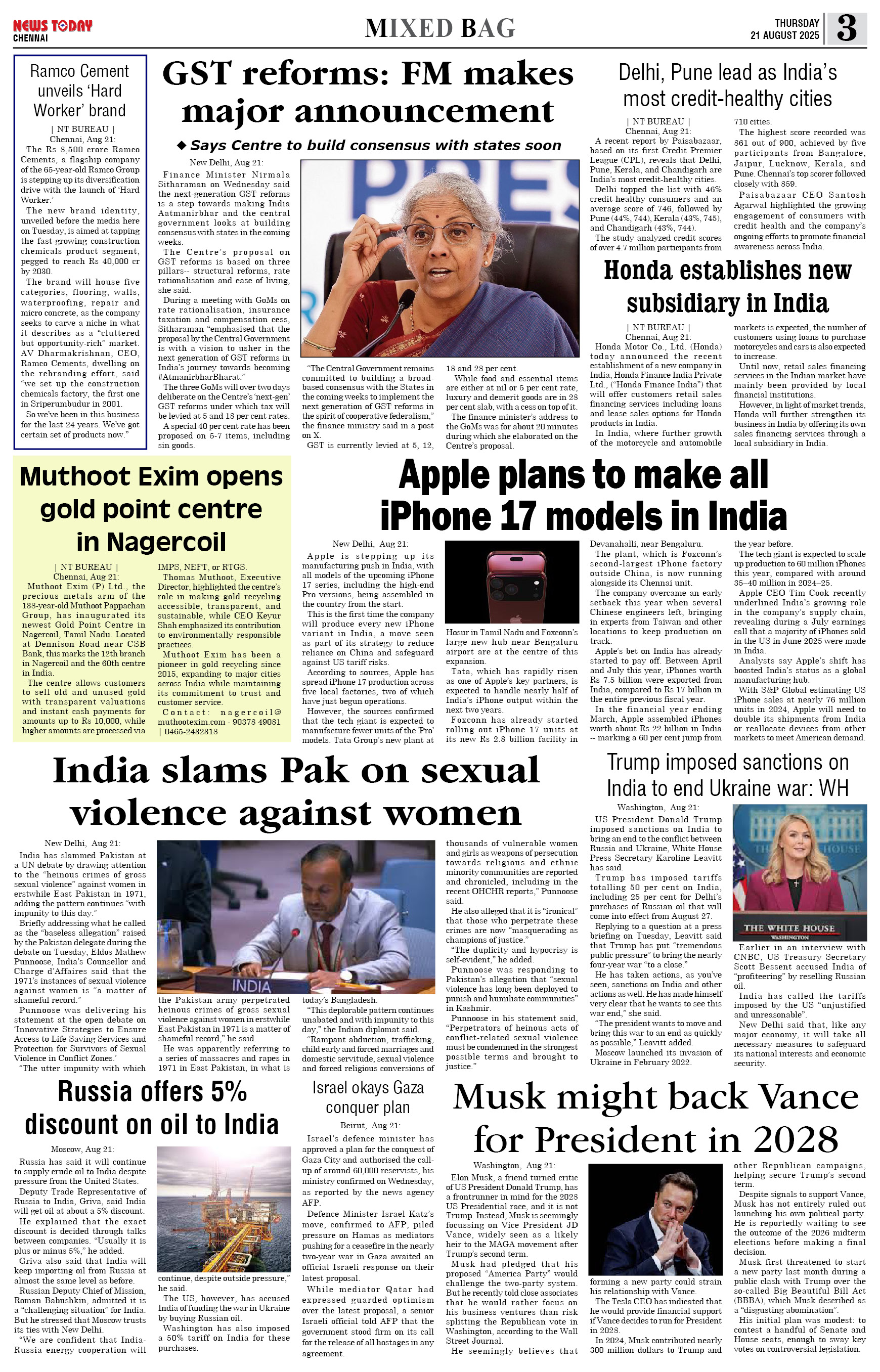 NEWS TODAY
CHENNAI

MIXED BAG

THURSDAY
21 AUGUST 2025

3

Ramco Cement unveils 'Hard Worker' brand

| NT BUREAU |
Chennai, Aug 21:

The Rs 8,500 crore Ramco Cements, a flagship company of the 65-year-old Ramco Group is stepping up its diversification drive with the launch of 'Hard Worker.'

The new brand identity, unveiled before the media here on Tuesday, is aimed at tapping the fast-growing construction chemicals product segment, pegged to reach Rs 40,000 cr by 2030.

The brand will house five categories, flooring, walls, waterproofing, repair and micro concrete, as the company seeks to carve a niche in what it describes as a "cluttered but opportunity-rich" market. AV Dharmakrishnan, CEO, Ramco Cements, dwelling on the rebranding effort, said "we set up the construction chemicals factory, the first one in Sriperumbudur in 2001.

So we've been in this business for the last 24 years. We've got certain set of products now."

GST reforms: FM makes major announcement

◆ Says Centre to build consensus with states soon

New Delhi, Aug 21:

Finance Minister Nirmala Sitharaman on Wednesday said the next-generation GST reforms is a step towards making India Aatmanirbhar and the central government looks at building consensus with states in the coming weeks.

The Centre's proposal on GST reforms is based on three pillars-- structural reforms, rate rationalisation and ease of living, she said.

During a meeting with GoMs on rate rationalisation, insurance taxation and compensation cess, Sitharaman "emphasised that the proposal by the Central Government is with a vision to usher in the next generation of GST reforms in India's journey towards becoming #AtmanirbharBharat."

The three GoMs will over two days deliberate on the Centre's 'next-gen' GST reforms under which tax will be levied at 5 and 18 per cent rates.

A special 40 per cent rate has been proposed on 5-7 items, including sin goods.

"The Central Government remains committed to building a broad-based consensus with the States in the coming weeks to implement the next generation of GST reforms in the spirit of cooperative federalism," the finance ministry said in a post on X.

GST is currently levied at 5, 12, 18 and 28 per cent.

While food and essential items are either at nil or 5 per cent rate, luxury and demerit goods are in 28 per cent slab, with a cess on top of it.

The finance minister's address to the GoMs was for about 20 minutes during which she elaborated on the Centre's proposal.

Delhi, Pune lead as India's most credit-healthy cities

| NT BUREAU |
Chennai, Aug 21:

A recent report by Paisabazaar, based on its first Credit Premier League (CPL), reveals that Delhi, Pune, Kerala, and Chandigarh are India's most credit-healthy cities.

Delhi topped the list with 46% credit-healthy consumers and an average score of 746, followed by Pune (44%, 744), Kerala (43%, 745), and Chandigarh (43%, 744).

The study analyzed credit scores of over 4.7 million participants from 710 cities.

The highest score recorded was 861 out of 900, achieved by five participants from Bangalore, Jaipur, Lucknow, Kerala, and Pune. Chennai's top scorer followed closely with 859.

Paisabazaar CEO Santosh Agarwal highlighted the growing engagement of consumers with credit health and the company's ongoing efforts to promote financial awareness across India.

Honda establishes new subsidiary in India

| NT BUREAU |
Chennai, Aug 21:

Honda Motor Co., Ltd. (Honda) today announced the recent establishment of a new company in India, Honda Finance India Private Ltd., ("Honda Finance India") that will offer customers retail sales financing services including loans and lease sales options for Honda products in India.

In India, where further growth of the motorcycle and automobile markets is expected, the number of customers using loans to purchase motorcycles and cars is also expected to increase.

Until now, retail sales financing services in the Indian market have mainly been provided by local financial institutions.

However, in light of market trends, Honda will further strengthen its business in India by offering its own sales financing services through a local subsidiary in India.

Muthoot Exim opens gold point centre in Nagercoil

| NT BUREAU |
Chennai, Aug 21:

Muthoot Exim (P) Ltd., the precious metals arm of the 138-year-old Muthoot Pappachan Group, has inaugurated its newest Gold Point Centre in Nagercoil, Tamil Nadu. Located at Dennison Road near CSB Bank, this marks the 12th branch in Nagercoil and the 60th centre in India.

The centre allows customers to sell old and unused gold with transparent valuations and instant cash payments for amounts up to Rs 10,000, while higher amounts are processed via IMPS, NEFT, or RTGS.

Thomas Muthoot, Executive Director, highlighted the centre's role in making gold recycling accessible, transparent, and sustainable, while CEO Keyur Shah emphasized its contribution to environmentally responsible practices.

Muthoot Exim has been a pioneer in gold recycling since 2015, expanding to major cities across India while maintaining its commitment to trust and customer service.

Contact: nagercoil@muthootexim.com - 90378 49081 | 0465-2432318

Apple plans to make all iPhone 17 models in India

New Delhi, Aug 21:

Apple is stepping up its manufacturing push in India, with all models of the upcoming iPhone 17 series, including the high-end Pro versions, being assembled in the country from the start.

This is the first time the company will produce every new iPhone variant in India, a move seen as part of its strategy to reduce reliance on China and safeguard against US tariff risks.

According to sources, Apple has spread iPhone 17 production across five local factories, two of which have just begun operations.

However, the sources confirmed that the tech giant is expected to manufacture fewer units of the 'Pro' models. Tata Group's new plant at Hosur in Tamil Nadu and Foxconn's large new hub near Bengaluru airport are at the centre of this expansion.

Tata, which has rapidly risen as one of Apple's key partners, is expected to handle nearly half of India's iPhone output within the next two years.

Foxconn has already started rolling out iPhone 17 units at its new Rs 2.8 billion facility in Devanahalli, near Bengaluru.

The plant, which is Foxconn's second-largest iPhone factory outside China, is now running alongside its Chennai unit.

The company overcame an early setback this year when several Chinese engineers left, bringing in experts from Taiwan and other locations to keep production on track.

Apple's bet on India has already started to pay off. Between April and July this year, iPhones worth Rs 7.5 billion were exported from India, compared to Rs 17 billion in the entire previous fiscal year.

In the financial year ending March, Apple assembled iPhones worth about Rs 22 billion in India -- marking a 60 per cent jump from the year before.

The tech giant is expected to scale up production to 60 million iPhones this year, compared with around 35–40 million in 2024–25.

Apple CEO Tim Cook recently underlined India's growing role in the company's supply chain, revealing during a July earnings call that a majority of iPhones sold in the US in June 2025 were made in India.

Analysts say Apple's shift has boosted India's status as a global manufacturing hub.

With S&P Global estimating US iPhone sales at nearly 76 million units in 2024, Apple will need to double its shipments from India or reallocate devices from other markets to meet American demand.

India slams Pak on sexual violence against women

New Delhi, Aug 21:

India has slammed Pakistan at a UN debate by drawing attention to the "heinous crimes of gross sexual violence" against women in erstwhile East Pakistan in 1971, adding the pattern continues "with impunity to this day."

Briefly addressing what he called as the "baseless allegation" raised by the Pakistan delegate during the debate on Tuesday, Eldos Mathew Punnoose, India's Counsellor and Charge d'Affaires said that the 1971's instances of sexual violence against women is "a matter of shameful record."

Punnoose was delivering his statement at the open debate on 'Innovative Strategies to Ensure Access to Life-Saving Services and Protection for Survivors of Sexual Violence in Conflict Zones.'

"The utter impunity with which the Pakistan army perpetrated heinous crimes of gross sexual violence against women in erstwhile East Pakistan in 1971 is a matter of shameful record," he said.

He was apparently referring to a series of massacres and rapes in 1971 in East Pakistan, in what is today's Bangladesh.

"This deplorable pattern continues unabated and with impunity to this day," the Indian diplomat said.

"Rampant abduction, trafficking, child early and forced marriages and domestic servitude, sexual violence and forced religious conversions of thousands of vulnerable women and girls as weapons of persecution towards religious and ethnic minority communities are reported and chronicled, including in the recent OHCHR reports," Punnoose said.

He also alleged that it is "ironical" that those who perpetrate these crimes are now "masquerading as champions of justice."

"The duplicity and hypocrisy is self-evident," he added.

Punnoose was responding to Pakistan's allegation that "sexual violence has long been deployed to punish and humiliate communities" in Kashmir.

Punnoose in his statement said, "Perpetrators of heinous acts of conflict-related sexual violence must be condemned in the strongest possible terms and brought to justice."

INDIA

Trump imposed sanctions on India to end Ukraine war: WH

Washington, Aug 21:

US President Donald Trump imposed sanctions on India to bring an end to the conflict between Russia and Ukraine, White House Press Secretary Karoline Leavitt has said.

Trump has imposed tariffs totalling 50 per cent on India, including 25 per cent for Delhi's purchases of Russian oil that will come into effect from August 27.

Replying to a question at a press briefing on Tuesday, Leavitt said that Trump has put "tremendous public pressure" to bring the nearly four-year war "to a close."

He has taken actions, as you've seen, sanctions on India and other actions as well. He has made himself very clear that he wants to see this war end," she said.

"The president wants to move and bring this war to an end as quickly as possible," Leavitt added.

Moscow launched its invasion of Ukraine in February 2022.

THE WHITE HOUSE
WASHINGTON

Earlier in an interview with CNBC, US Treasury Secretary Scott Bessent accused India of "profiteering" by reselling Russian oil.

India has called the tariffs imposed by the US "unjustified and unreasonable".

New Delhi said that, like any major economy, it will take all necessary measures to safeguard its national interests and economic security.

Russia offers 5% discount on oil to India

Moscow, Aug 21:

Russia has said it will continue to supply crude oil to India despite pressure from the United States.

Deputy Trade Representative of Russia to India, Griva, said India will get oil at about a 5% discount.

He explained that the exact discount is decided through talks between companies. "Usually it is plus or minus 5%," he added.

Griva also said that India will keep importing oil from Russia at almost the same level as before.

Russian Deputy Chief of Mission, Roman Babushkin, admitted it is a "challenging situation" for India. But he stressed that Moscow trusts its ties with New Delhi.

"We are confident that India-Russia energy cooperation will continue, despite outside pressure," he said.

The US, however, has accused India of funding the war in Ukraine by buying Russian oil.

Washington has also imposed a 50% tariff on India for these purchases.

Israel okays Gaza conquer plan

Beirut, Aug 21:

Israel's defence minister has approved a plan for the conquest of Gaza City and authorised the call-up of around 60,000 reservists, his ministry confirmed on Wednesday, as reported by the news agency AFP.

Defence Minister Israel Katz's move, confirmed to AFP, piled pressure on Hamas as mediators pushing for a ceasefire in the nearly two-year war in Gaza awaited an official Israeli response on their latest proposal.

While mediator Qatar had expressed guarded optimism over the latest proposal, a senior Israeli official told AFP that the government stood firm on its call for the release of all hostages in any agreement.

Musk might back Vance for President in 2028

Washington, Aug 21:

Elon Musk, a friend turned critic of US President Donald Trump, has a frontrunner in mind for the 2028 US Presidential race, and it is not Trump. Instead, Musk is seemingly focussing on Vice President JD Vance, widely seen as a likely heir to the MAGA movement after Trump's second term.

Musk had pledged that his proposed "America Party" would challenge the two-party system. But he recently told close associates that he would rather focus on his business ventures than risk splitting the Republican vote in Washington, according to the Wall Street Journal.

He seemingly believes that forming a new party could strain his relationship with Vance.

The Tesla CEO has indicated that he would provide financial support if Vance decides to run for President in 2028.

In 2024, Musk contributed nearly 300 million dollars to Trump and other Republican campaigns, helping secure Trump's second term.

Despite signals to support Vance, Musk has not entirely ruled out launching his own political party. He is reportedly waiting to see the outcome of the 2026 midterm elections before making a final decision.

Musk first threatened to start a new party last month during a public clash with Trump over the so-called Big Beautiful Bill Act (BBBA), which Musk described as a "disgusting abomination".

His initial plan was modest: to contest a handful of Senate and House seats, enough to sway key votes on controversial legislation.